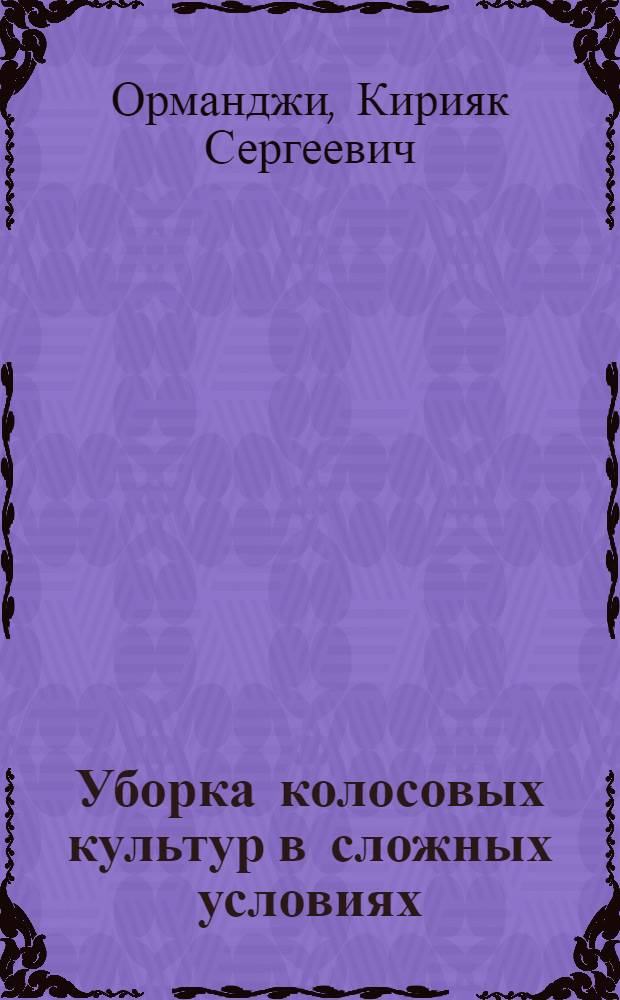 Орманджи, Кирияк Сергеевич

Уборка колосовых культур в сложных условиях